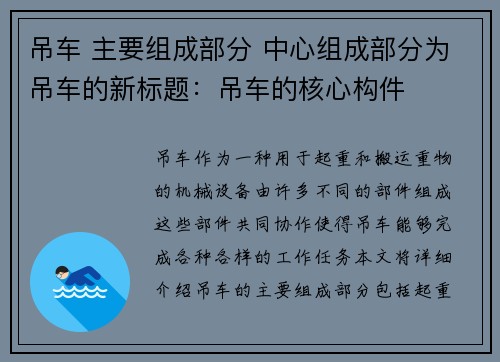 吊车 主要组成部分 中心组成部分为吊车的新标题：吊车的核心构件

吊车作为一种用于起重和搬运重物的机械设备由许多不同的部件组成这些部件共同协作使得吊车能够完成各种各样的工作任务本文将详细介绍吊车的主要组成部分包括起重